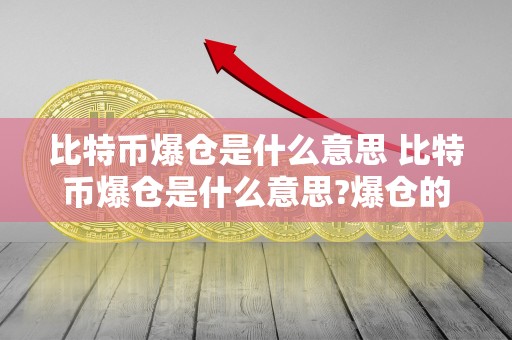 比特币爆仓是什么意思 比特币爆仓是什么意思?爆仓的